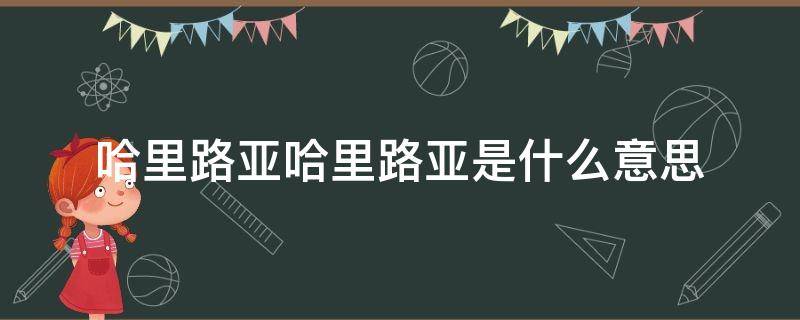 哈里路亚哈里路亚是什么意思